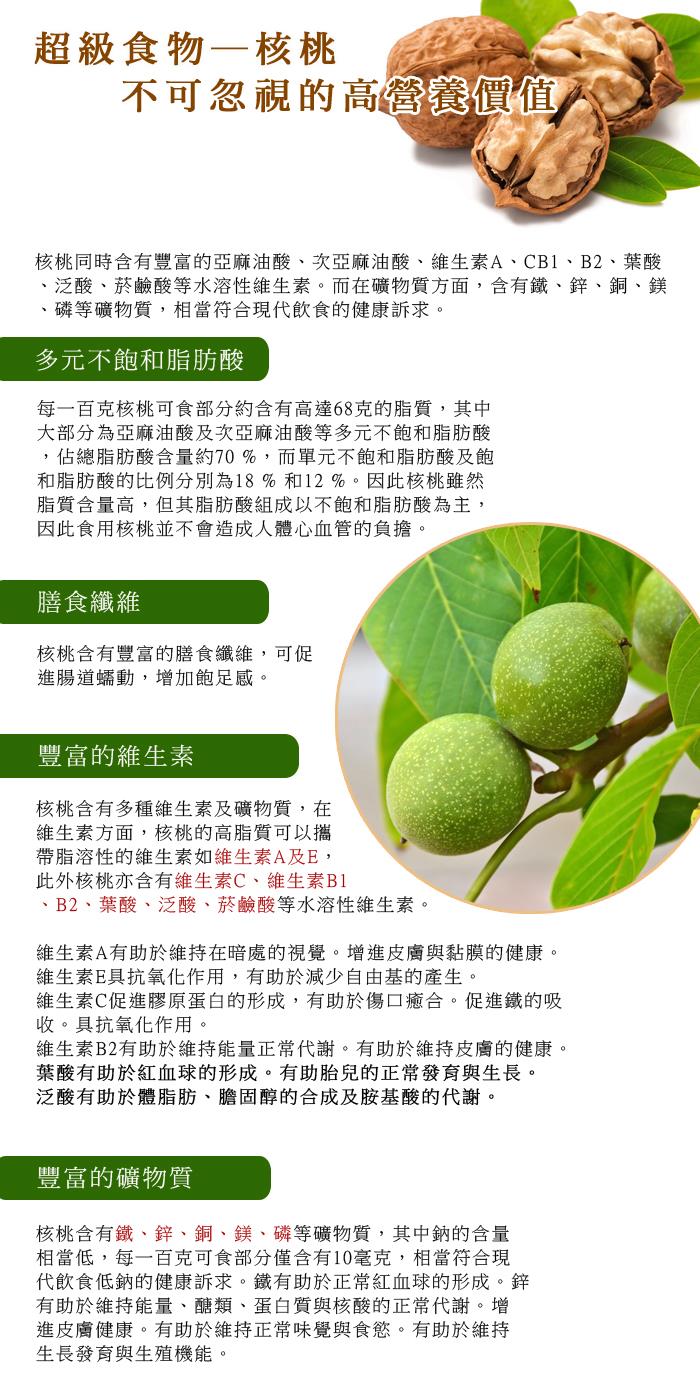 超級食物—核桃
不可忽視的高營養價值

核桃同時含有豐富的亞麻油酸、次亞麻油酸、維生素A、CB1、B2、葉酸、泛酸、菸鹼酸等水溶性維生素。而在礦物質方面，含有鐵、鋅、銅、鎂、磷等礦物質，相當符合現代飲食的健康訴求。

多元不飽和脂肪酸

每一百克核桃可食部分約含有高達68克的脂質，其中大部分為亞麻油酸及次亞麻油酸等多元不飽和脂肪酸，佔總脂肪酸含量約70 %，而單元不飽和脂肪酸及飽和脂肪酸的比例分別為18 % 和12 %。因此核桃雖然脂質含量高，但其脂肪酸組成以不飽和脂肪酸為主，因此食用核桃並不會造成人體心血管的負擔。

膳食纖維

核桃含有豐富的膳食纖維，可促進腸道蠕動，增加飽足感。

豐富的維生素

核桃含有多種維生素及礦物質，在維生素方面，核桃的高脂質可以攜帶脂溶性的維生素如維生素A及E，此外核桃亦含有維生素C、維生素B1、B2、葉酸、泛酸、菸鹼酸等水溶性維生素。

維生素A有助於維持在暗處的視覺。增進皮膚與黏膜的健康。
維生素E具抗氧化作用，有助於減少自由基的產生。
維生素C促進膠原蛋白的形成，有助於傷口癒合。促進鐵的吸收。具抗氧化作用。
維生素B2有助於維持能量正常代謝。有助於維持皮膚的健康。
葉酸有助於紅血球的形成。有助胎兒的正常發育與生長。
泛酸有助於體脂肪、膽固醇的合成及胺基酸的代謝。

豐富的礦物質

核桃含有鐵、鋅、銅、鎂、磷等礦物質，其中鈉的含量相當低，每一百克可食部分僅含有10毫克，相當符合現代飲食低鈉的健康訴求。鐵有助於正常紅血球的形成。鋅有助於維持能量、醣類、蛋白質與核酸的正常代謝。增進皮膚健康。有助於維持正常味覺與食慾。有助於維持生長發育與生殖機能。